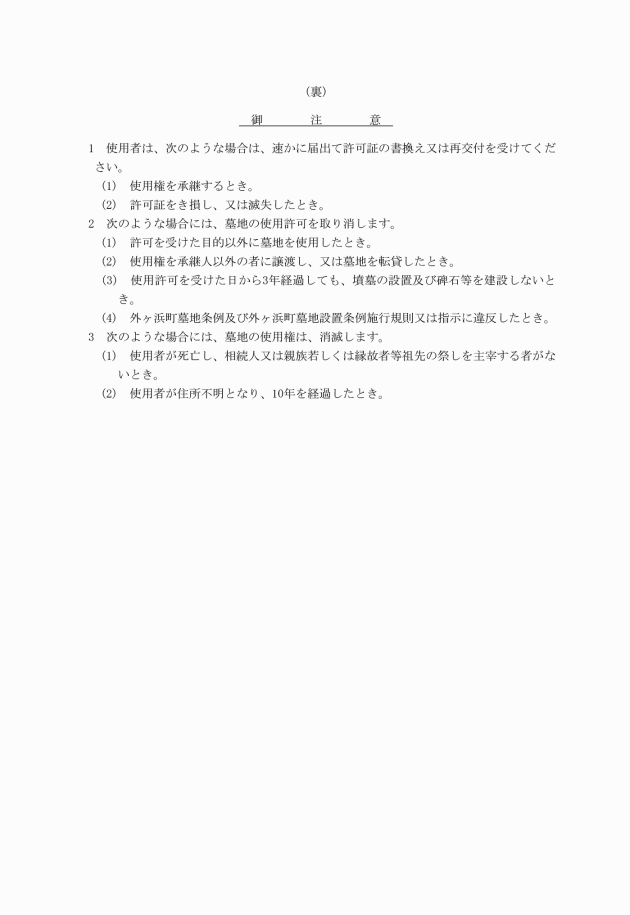 （裏）

御　　注　　意

1　使用者は、次のような場合は、速かに届出て許可証の書換え又は再交付を受けてください。
(1)　使用権を承継するとき。
(2)　許可証をき損し、又は滅失したとき。
2　次のような場合には、墓地の使用許可を取り消します。
(1)　許可を受けた目的以外に墓地を使用したとき。
(2)　使用権を承継人以外の者に譲渡し、又は墓地を転貸したとき。
(3)　使用許可を受けた日から3年経過しても、墳墓の設置及び碑石等を建設しないとき。
(4)　外ヶ浜町墓地条例及び外ヶ浜町墓地設置条例施行規則又は指示に違反したとき。
3　次のような場合には、墓地の使用権は、消滅します。
(1)　使用者が死亡し、相続人又は親族若しくは縁故者等祖先の祭しを主宰する者がないとき。
(2)　使用者が住所不明となり、10年を経過したとき。